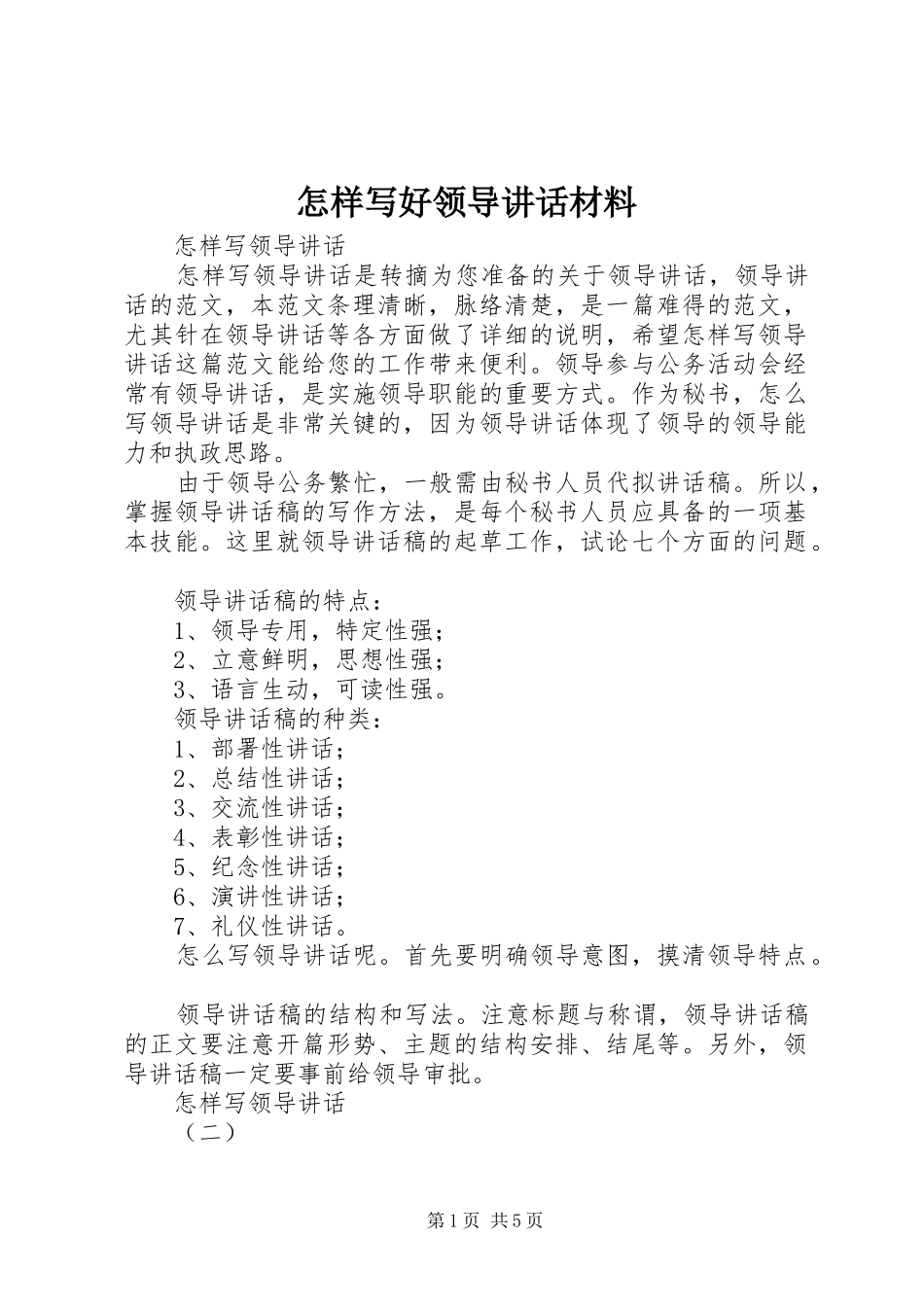 怎样写好领导讲话材料

怎样写领导讲话

怎样写领导讲话是转摘为您准备的关于领导讲话，领导讲话的范文，本范文条理清晰，脉络清楚，是一篇难得的范文，尤其针在领导讲话等各方面做了详细的说明，希望怎样写领导讲话这篇范文能给您的工作带来便利。领导参与公务活动会经常有领导讲话，是实施领导职能的重要方式。作为秘书，怎么写领导讲话是非常关键的，因为领导讲话体现了领导的领导能力和执政思路。

由于领导公务繁忙，一般需由秘书人员代拟讲话稿。所以，掌握领导讲话稿的写作方法，是每个秘书人员应具备的一项基本技能。这里就领导讲话稿的起草工作，试论七个方面的问题。

领导讲话稿的特点：

1、领导专用，特定性强；

2、立意鲜明，思想性强；

3、语言生动，可读性强。

领导讲话稿的种类：

1、部署性讲话；

2、总结性讲话；

3、交流性讲话；

4、表彰性讲话；

5、纪念性讲话；

6、演讲性讲话；

7、礼仪性讲话。

怎么写领导讲话呢。首先要明确领导意图，摸清领导特点。

领导讲话稿的结构和写法。注意标题与称谓，领导讲话稿的正文要注意开篇形势、主题的结构安排、结尾等。另外，领导讲话稿一定要事前给领导审批。

怎样写领导讲话

（二）

第1页 共5页